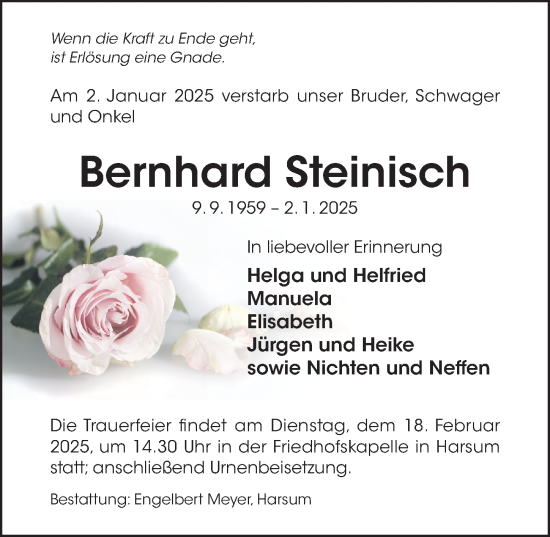 Wenn die Kraft zu Ende geht,
ist Erlösung eine Gnade.

Am 2. Januar 2025 verstarb unser Bruder, Schwager und Onkel

Bernhard Steinisch

9. 9. 1959 – 2. 1. 2025

In liebevoller Erinnerung

Helga und Helfried
Manuela
Elisabeth
Jürgen und Heike
sowie Nichten und Neffen

Die Trauerfeier findet am Dienstag, dem 18. Februar 2025, um 14.30 Uhr in der Friedhofskapelle in Harsum statt; anschließend Urnenbeisetzung.

Bestattung: Engelbert Meyer, Harsum